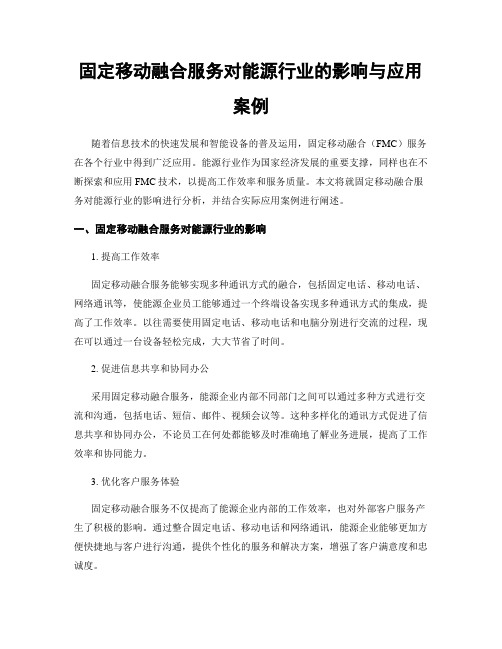 固定移动融合服务对能源行业的影响与应用案例

随着信息技术的快速发展和智能设备的普及运用，固定移动融合（FMC）服务在各个行业中得到广泛应用。能源行业作为国家经济发展的重要支撑，同样也在不断探索和应用 FMC 技术，以提高工作效率和服务质量。本文将就固定移动融合服务对能源行业的影响进行分析，并结合实际应用案例进行阐述。

一、固定移动融合服务对能源行业的影响

1. 提高工作效率

固定移动融合服务能够实现多种通讯方式的融合，包括固定电话、移动电话、网络通讯等，使能源企业员工能够通过一个终端设备实现多种通讯方式的集成，提高了工作效率。以往需要使用固定电话、移动电话和电脑分别进行交流的过程，现在可以通过一台设备轻松完成，大大节省了时间。

2. 促进信息共享和协同办公

采用固定移动融合服务，能源企业内部不同部门之间可以通过多种方式进行交流和沟通，包括电话、短信、邮件、视频会议等。这种多样化的通讯方式促进了信息共享和协同办公，不论员工在何处都能够及时准确地了解业务进展，提高了工作效率和协同能力。

3. 优化客户服务体验

固定移动融合服务不仅提高了能源企业内部的工作效率，也对外部客户服务产生了积极的影响。通过整合固定电话、移动电话和网络通讯，能源企业能够更加方便快捷地与客户进行沟通，提供个性化的服务和解决方案，增强了客户满意度和忠诚度。